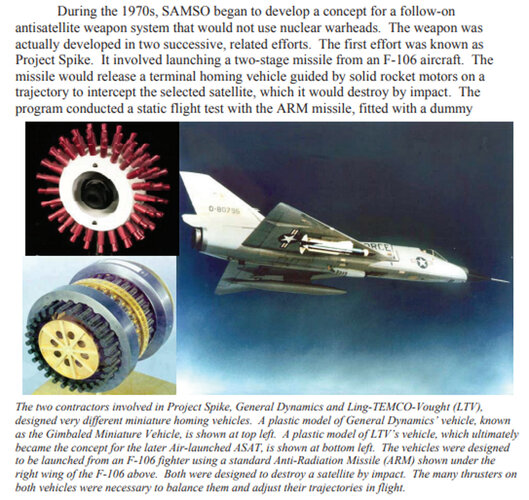 During the 1970s, SAMSO began to develop a concept for a follow-on antisatellite weapon system that would not use nuclear warheads. The weapon was actually developed in two successive, related efforts. The first effort was known as Project Spike. It involved launching a two-stage missile from an F-106 aircraft. The missile would release a terminal homing vehicle guided by solid rocket motors on a trajectory to intercept the selected satellite, which it would destroy by impact. The program conducted a static flight test with the ARM missile, fitted with a dummy

0-80795

RCE

The two contractors involved in Project Spike, General Dynamics and Ling-TEMCO-Vought (LTV), designed very different miniature homing vehicles. A plastic model of General Dynamics' vehicle, known as the Gimbaled Miniature Vehicle, is shown at top left. A plastic model of LTV's vehicle, which ultimately became the concept for the later Air-launched ASAT, is shown at bottom left. The vehicles were designed to be launched from an F-106 fighter using a standard Anti-Radiation Missile (ARM) shown under the right wing of the F-106 above. Both were designed to destroy a satellite by impact. The many thrusters on both vehicles were necessary to balance them and adjust their trajectories in flight.